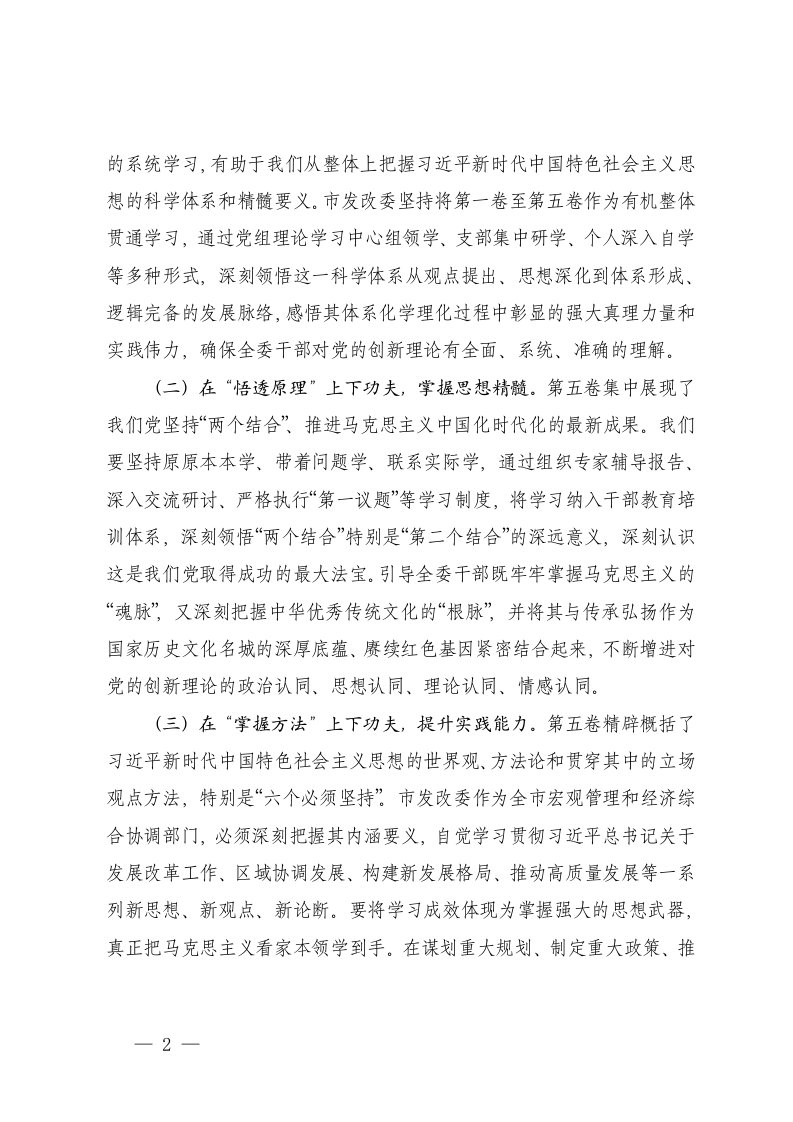 的系统学习，有助于我们从整体上把握习近平新时代中国特色社会主义思想的科学体系和精髓要义。市发改委坚持将第一卷至第五卷作为有机整体贯通学习，通过党组理论学习中心组领学、支部集中研学、个人深入自学等多种形式，深刻领悟这一科学体系从观点提出、思想深化到体系形成、逻辑完备的发展脉络，感悟其体系化学理化过程中彰显的强大真理力量和实践伟力，确保全委干部对党的创新理论有全面、系统、准确的理解。

（二）在“悟透原理”上下功夫，掌握思想精髓。第五卷集中展现了我们党坚持“两个结合”、推进马克思主义中国化时代化的最新成果。我们要坚持原原本本学、带着问题学、联系实际学，通过组织专家辅导报告、深入交流研讨、严格执行“第一议题”等学习制度，将学习纳入干部教育培训体系，深刻领悟“两个结合”特别是“第二个结合”的深远意义，深刻认识这是我们党取得成功的最大法宝。引导全委干部既牢牢掌握马克思主义的“魂脉”，又深刻把握中华优秀传统文化的“根脉”，并将其与传承弘扬作为国家历史文化名城的深厚底蕴、赓续红色基因紧密结合起来，不断增进对党的创新理论的政治认同、思想认同、理论认同、情感认同。

（三）在“掌握方法”上下功夫，提升实践能力。第五卷精辟概括了习近平新时代中国特色社会主义思想的世界观、方法论和贯穿其中的立场观点方法，特别是“六个必须坚持”。市发改委作为全市宏观管理和经济综合协调部门，必须深刻把握其内涵要义，自觉学习贯彻习近平总书记关于发展改革工作、区域协调发展、构建新发展格局、推动高质量发展等一系列新思想、新观点、新论断。要将学习成效体现为掌握强大的思想武器，真正把马克思主义看家本领学到手。在谋划重大规划、制定重大政策、推

— 2 —